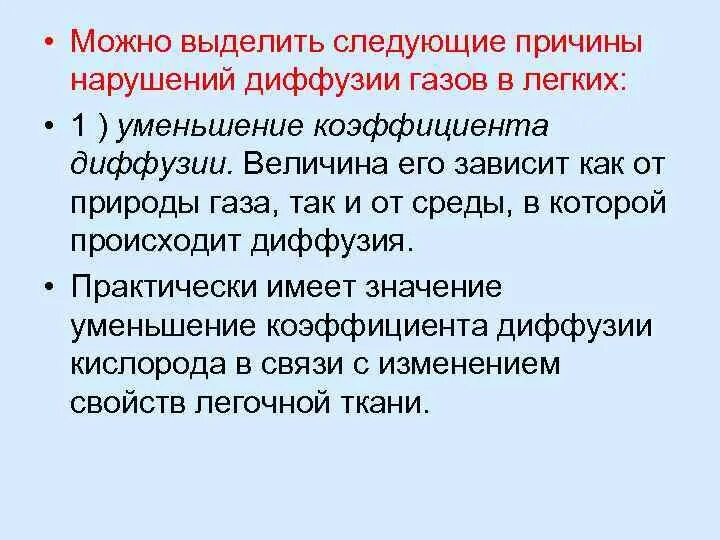 • Можно выделить следующие причины нарушений диффузии газов в легких:

• 1 ) уменьшение коэффициента диффузии. Величина его зависит как от природы газа, так и от среды, в которой происходит диффузия.

• Практически имеет значение уменьшение коэффициента диффузии кислорода в связи с изменением свойств легочной ткани.